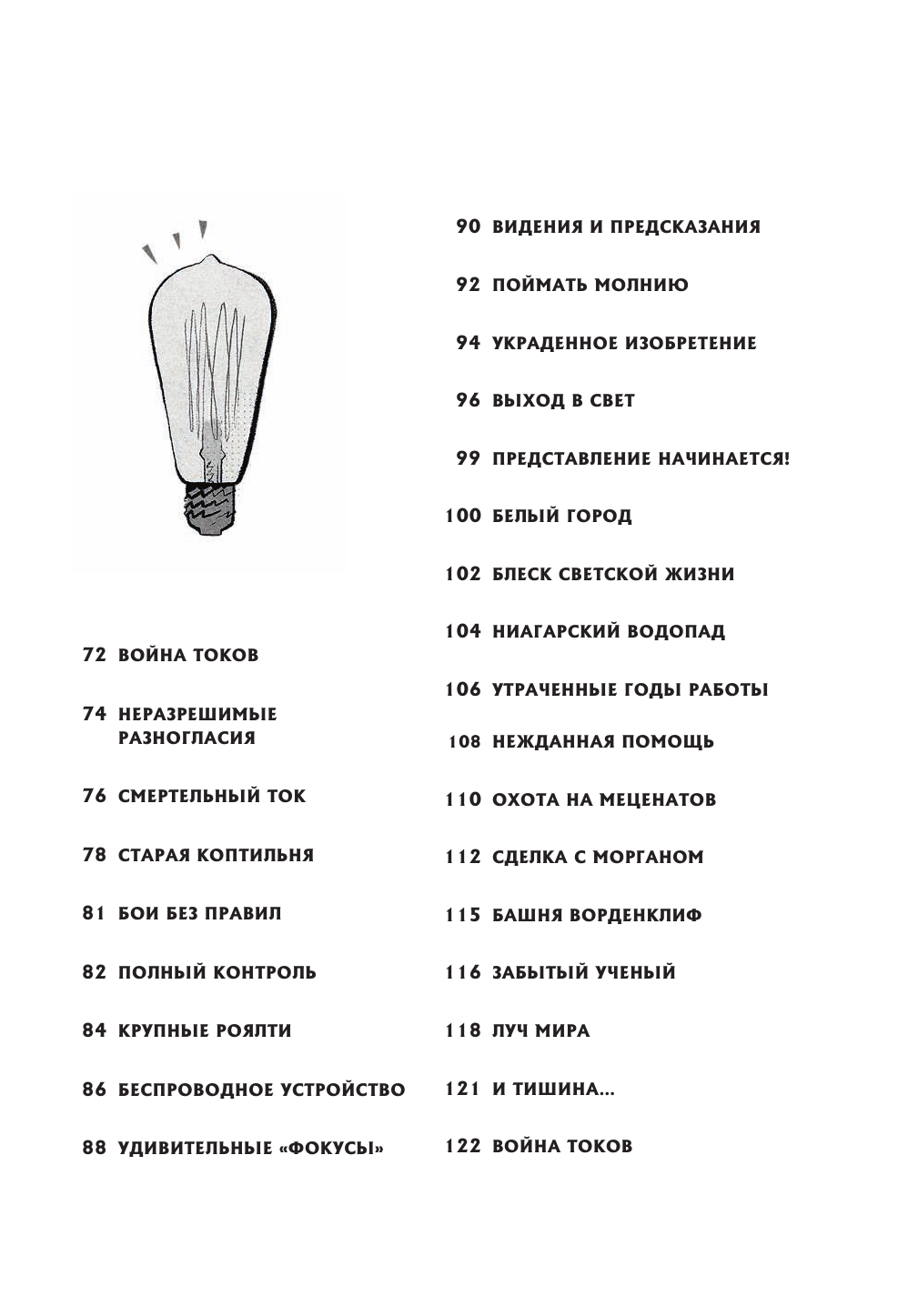 72 ВОЙНА ТОКОВ

74 НЕРАЗРЕШИМЫЕ РАЗНОГЛАСИЯ

76 СМЕРТЕЛЬНЫЙ ТОК

78 СТАРАЯ КОПТИЛЬНЯ

81 БОИ БЕЗ ПРАВИЛ

82 ПОЛНЫЙ КОНТРОЛЬ

84 КРУПНЫЕ РОЯЛТИ

86 БЕСПРОВОДНОЕ УСТРОЙСТВО

88 УДИВИТЕЛЬНЫЕ «ФОКУСЫ»

90 ВИДЕНИЯ И ПРЕДСКАЗАНИЯ

92 ПОЙМАТЬ МОЛНИЮ

94 УКРАДЕННОЕ ИЗОБРЕТЕНИЕ

96 ВЫХОД В СВЕТ

99 ПРЕДСТАВЛЕНИЕ НАЧИНАЕТСЯ!

100 БЕЛЫЙ ГОРОД

102 БЛЕСК СВЕТСКОЙ ЖИЗНИ

104 НИАГАРСКИЙ ВОДОПАД

106 УТРАЧЕННЫЕ ГОДЫ РАБОТЫ

108 НЕЖДАННАЯ ПОМОЩЬ

110 ОХОТА НА МЕЦЕНАТОВ

112 СДЕЛКА С МОРГАНОМ

115 БАШНЯ ВОРДЕНКЛИФ

116 ЗАБЫТЫЙ УЧЕНЫЙ

118 ЛУЧ МИРА

121 И ТИШИНА...

122 ВОЙНА ТОКОВ